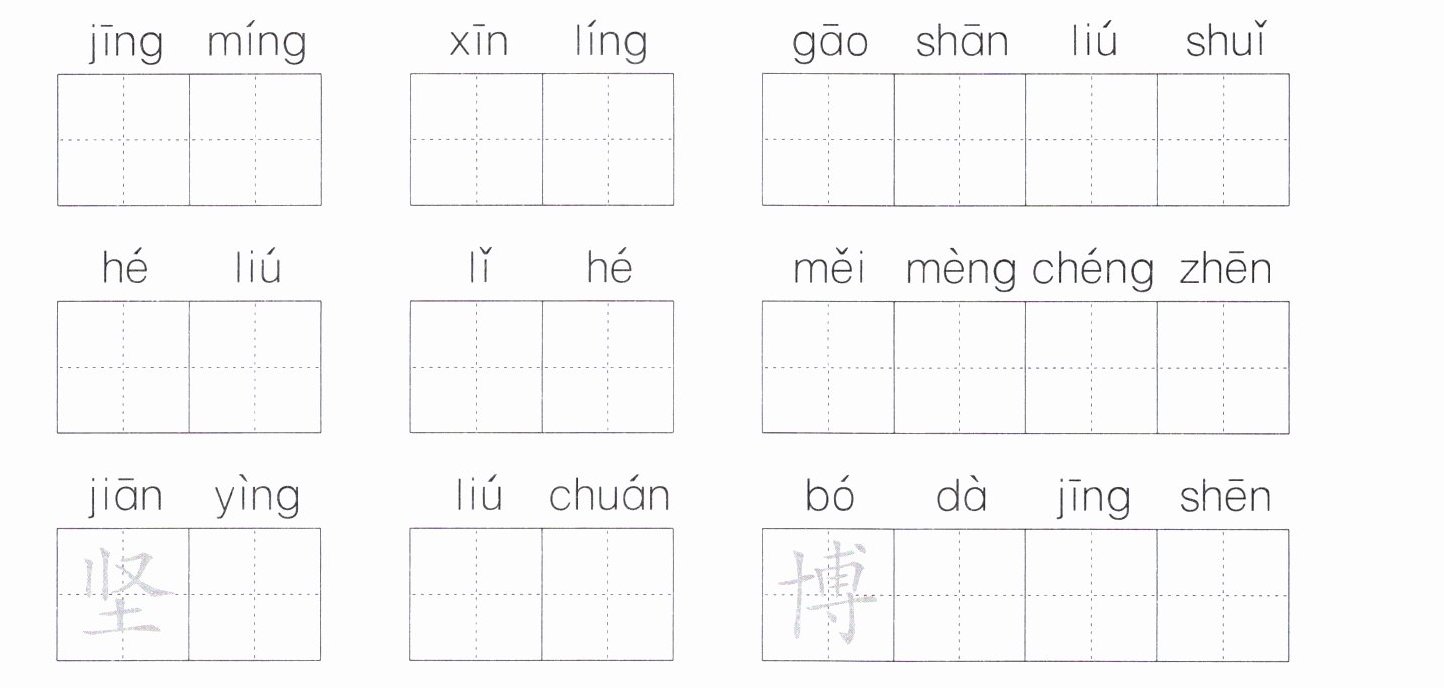 jīng míng

xīn líng

gāo shān liú shuǐ

hé liú

lǐ hé

měi mèng chéng zhēn

jiān yìng

坚

liú chuán

bó dà jīng shēn

博